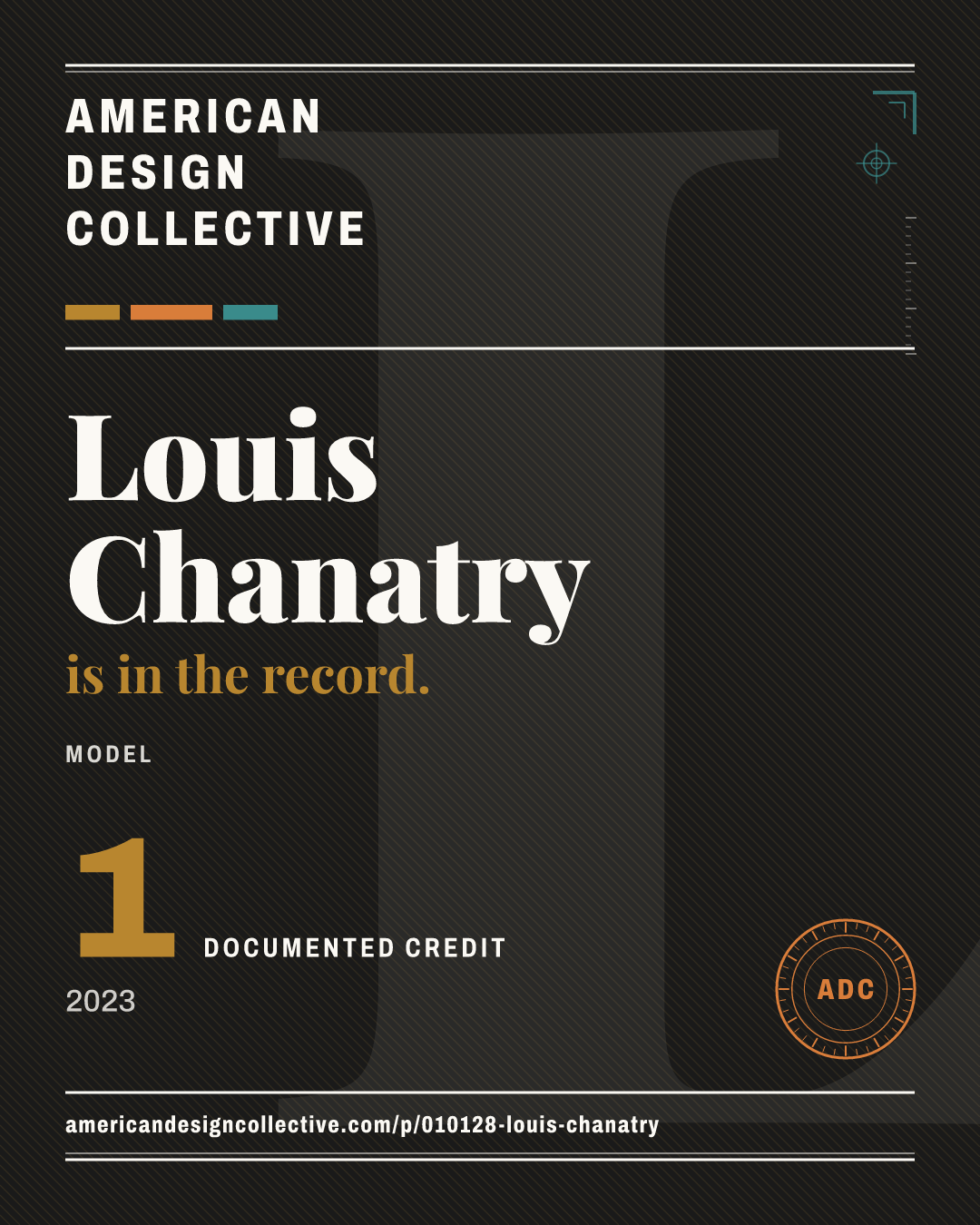 AMERICAN
DESIGN
COLLECTIVE

Louis
Chanatry
is in the record.

MODEL

1
DOCUMENTED CREDIT

2023

ADC

americandesigncollective.com/p/010128-louis-chanatry